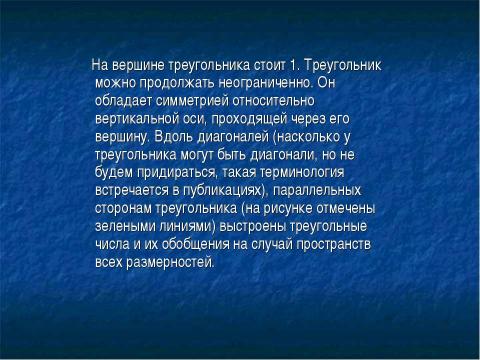 На вершине треугольника стоит 1. Треугольник можно продолжать неограниченно. Он обладает симметрией относительно вертикальной оси, проходящей через его вершину. Вдоль диагоналей (насколько у треугольника могут быть диагонали, но не будем придираться, такая терминология встречается в публикациях), параллельных сторонам треугольника (на рисунке отмечены зелеными линиями) выстроены треугольные числа и их обобщения на случай пространств всех размерностей.